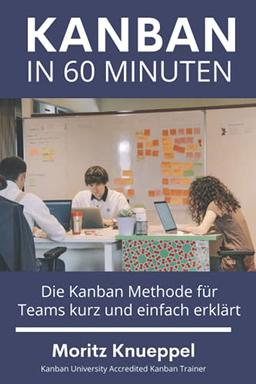 KANBAN
IN 60 MINUTEN

Die Kanban Methode für Teams kurz und einfach erklärt

Moritz Knueppel

Kanban University Accredited Kanban Trainer